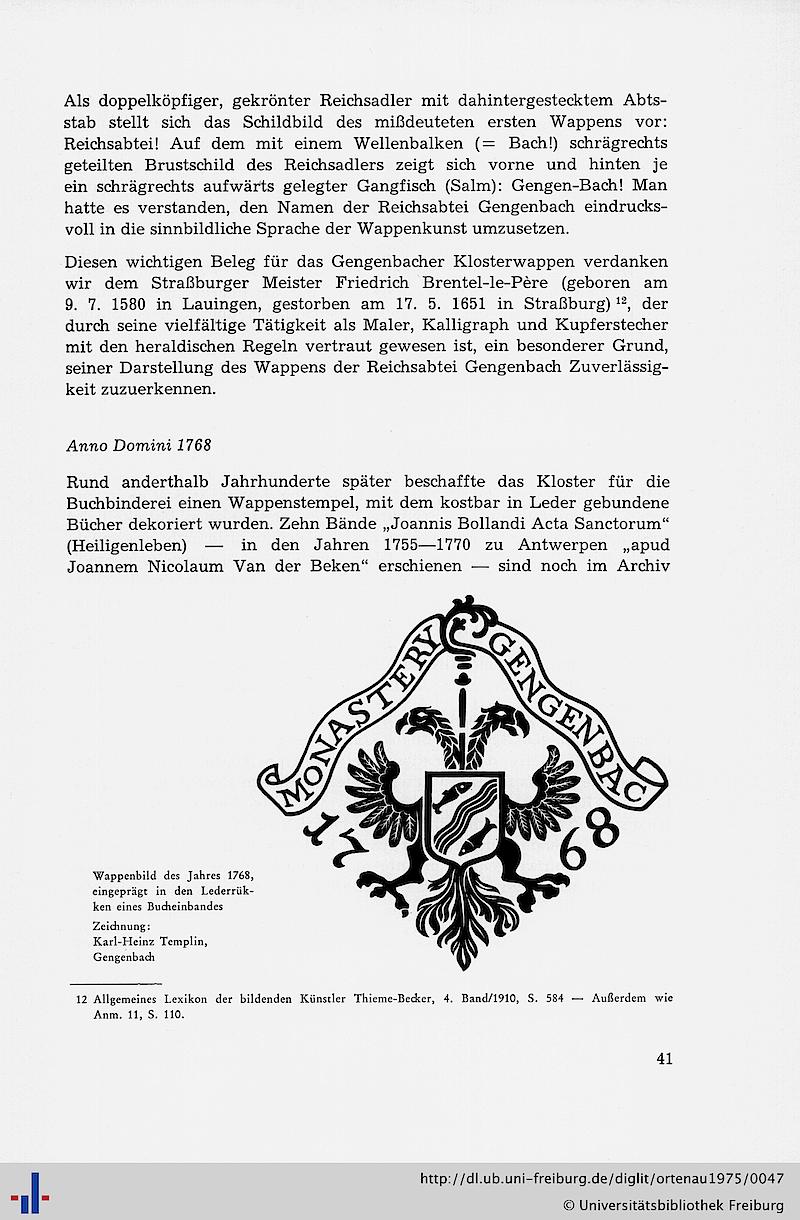 Als doppelköpfiger, gekrönter Reichsadler mit dahintergestecktem Abtsstab stellt sich das Schildbild des mißdeuteten ersten Wappens vor: Reichsabtei! Auf dem mit einem Wellenbalken (= Bach!) schrägrechts geteilten Brustschild des Reichsadlers zeigt sich vorne und hinten je ein schrägrechts aufwärts gelegter Gangfisch (Salm): Gengen-Bach! Man hatte es verstanden, den Namen der Reichsabtei Gengenbach eindrucksvoll in die sinnbildliche Sprache der Wappenkunst umzusetzen.

Diesen wichtigen Beleg für das Gengenbacher Klosterwappen verdanken wir dem Straßburger Meister Friedrich Brentel-le-Père (geboren am 9. 7. 1580 in Lauingen, gestorben am 17. 5. 1651 in Straßburg) $^{12}$, der durch seine vielfältige Tätigkeit als Maler, Kalligraph und Kupferstecher mit den heraldischen Regeln vertraut gewesen ist, ein besonderer Grund, seiner Darstellung des Wappens der Reichsabtei Gengenbach Zuverlässigkeit zuzuerkennen.

Anno Domini 1768

Rund anderthalb Jahrhunderte später beschaffte das Kloster für die Buchbinderei einen Wappenstempel, mit dem kostbar in Leder gebundene Bücher dekoriert wurden. Zehn Bände „Joannis Bollandi Acta Sanctorum" (Heiligenleben) — in den Jahren 1755—1770 zu Antwerpen „apud Joannem Nicolaum Van der Beken" erschienen — sind noch im Archiv

MONASTERY GENGENBAC
17 68

Wappenbild des Jahres 1768, eingeprägt in den Lederrükken eines Bucheinbandes
Zeichnung:
Karl-Heinz Templin, Gengenbach

12 Allgemeines Lexikon der bildenden Künstler Thieme-Becker, 4. Band/1910, S. 584 — Außerdem wie Anm. 11, S. 110.

41

http://dl.ub.uni-freiburg.de/diglit/ortenau1975/0047
© Universitätsbibliothek Freiburg